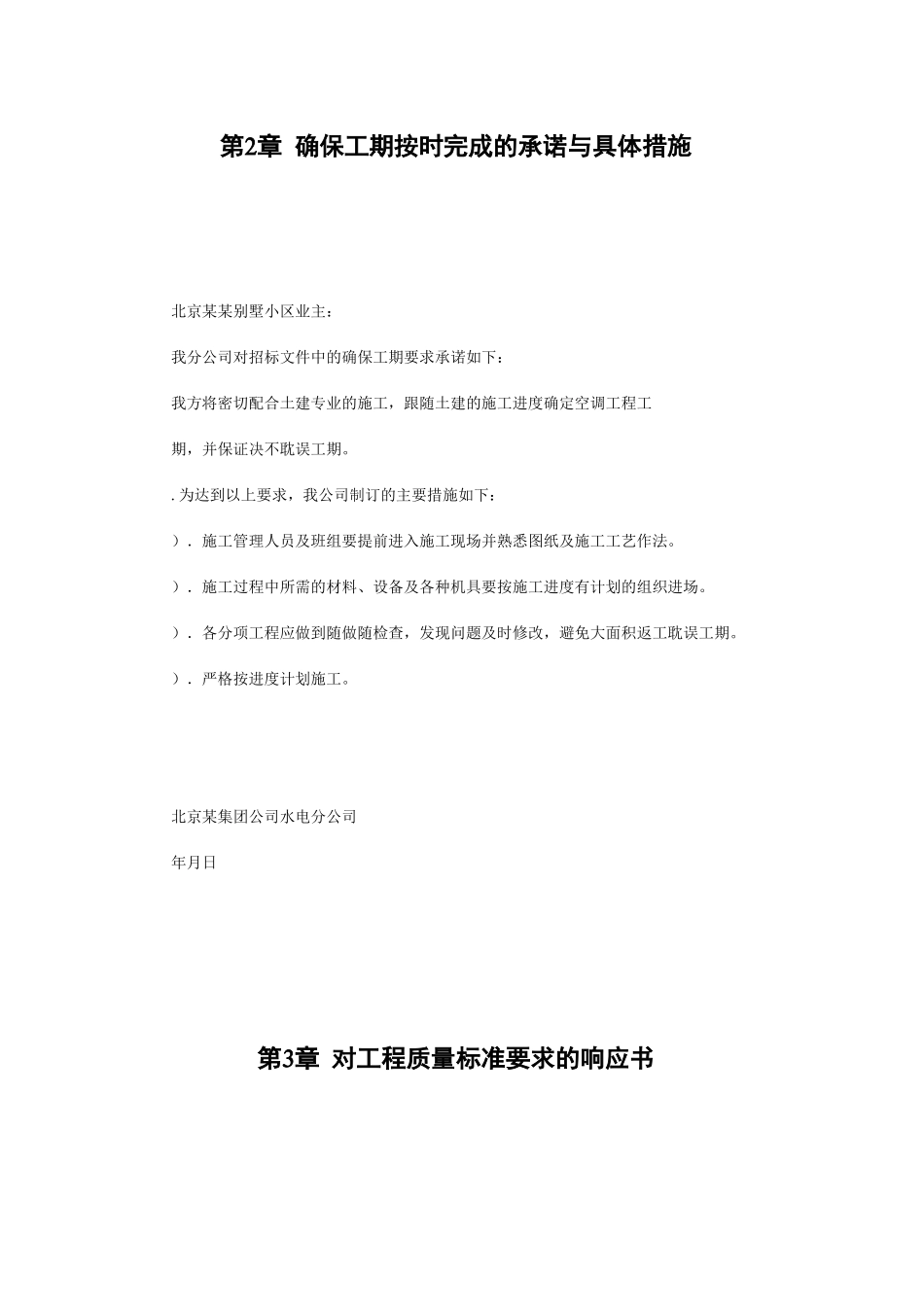 第2章 确保工期按时完成的承诺与具体措施

北京某某别墅小区业主：

我分公司对招标文件中的确保工期要求承诺如下：

我方将密切配合土建专业的施工，跟随土建的施工进度确定空调工程工期，并保证决不耽误工期。

. 为达到以上要求，我公司制订的主要措施如下：

）. 施工管理人员及班组要提前进入施工现场并熟悉图纸及施工工艺作法。

）. 施工过程中所需的材料、设备及各种机具要按施工进度有计划的组织进场。

）. 各分项工程应做到随做随检查，发现问题及时修改，避免大面积返工耽误工期。

）. 严格按进度计划施工。

北京某集团公司水电分公司

年月日

第3章 对工程质量标准要求的响应书